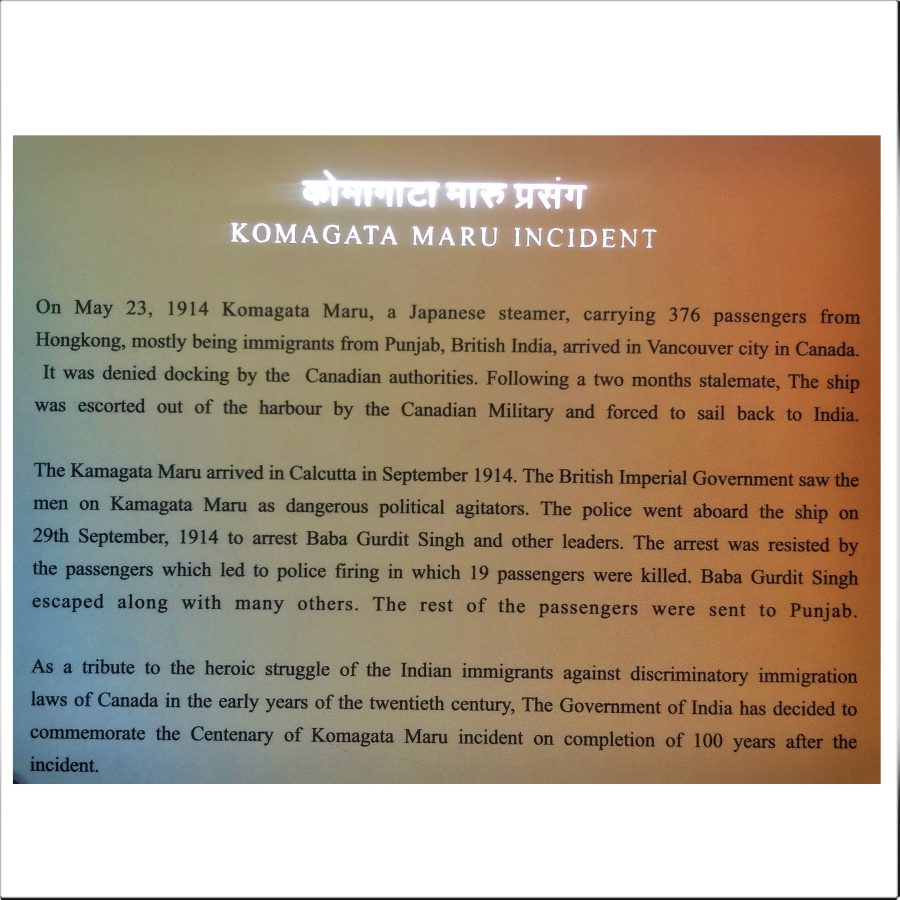 कोमागाटा मारु प्रसंग
KOMAGATA MARU INCIDENT

On May 23, 1914 Komagata Maru, a Japanese steamer, carrying 376 passengers from Hongkong, mostly being immigrants from Punjab, British India, arrived in Vancouver city in Canada. It was denied docking by the Canadian authorities. Following a two months stalemate, The ship was escorted out of the harbour by the Canadian Military and forced to sail back to India.

The Kamagata Maru arrived in Calcutta in September 1914. The British Imperial Government saw the men on Kamagata Maru as dangerous political agitators. The police went aboard the ship on 29th September, 1914 to arrest Baba Gurdit Singh and other leaders. The arrest was resisted by the passengers which led to police firing in which 19 passengers were killed. Baba Gurdit Singh escaped along with many others. The rest of the passengers were sent to Punjab.

As a tribute to the heroic struggle of the Indian immigrants against discriminatory immigration laws of Canada in the early years of the twentieth century, The Government of India has decided to commemorate the Centenary of Komagata Maru incident on completion of 100 years after the incident.